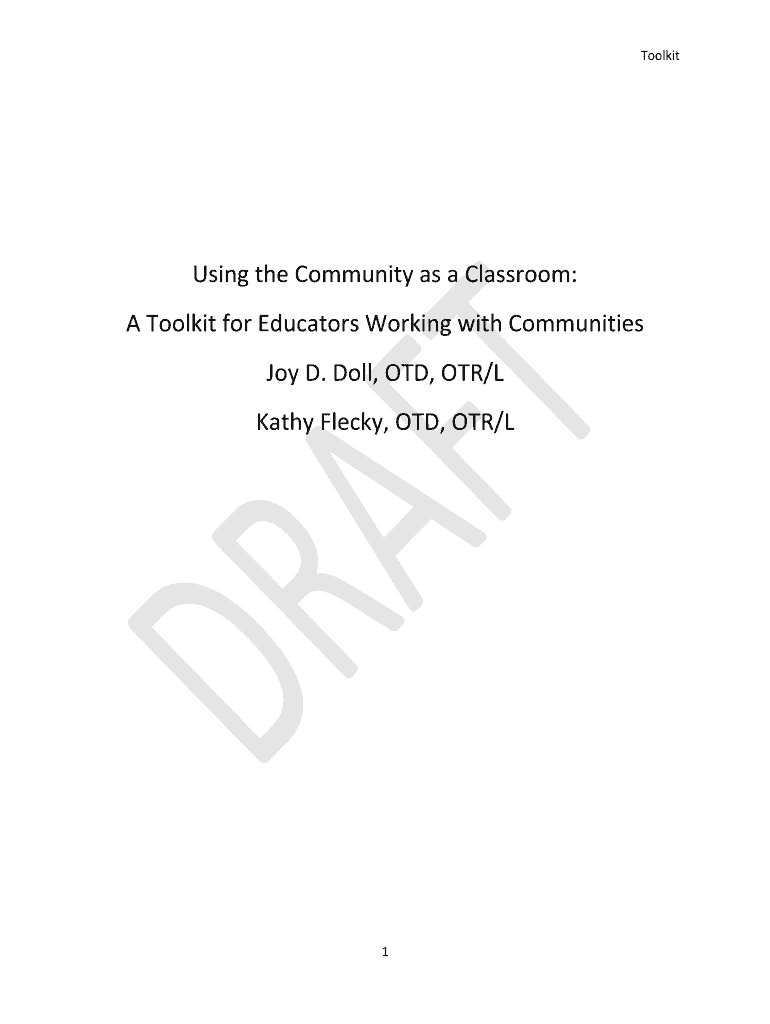 Toolkit

Using the Community as a Classroom:

A Toolkit for Educators Working with Communities

Joy D. Doll, OTD, OTR/L

Kathy Flecky, OTD, OTR/L

1

DRAFT